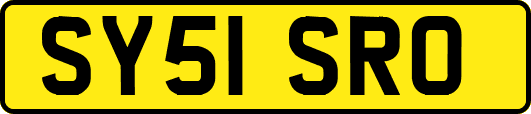 SY51 SRO